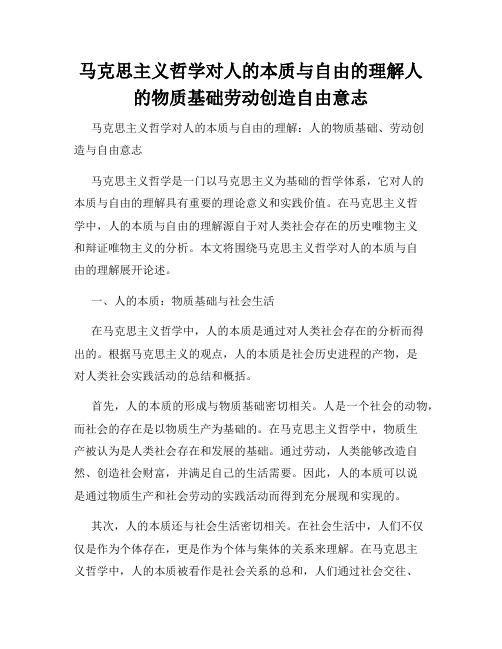 马克思主义哲学对人的本质与自由的理解人的物质基础劳动创造自由意志

马克思主义哲学对人的本质与自由的理解：人的物质基础、劳动创造与自由意志

马克思主义哲学是一门以马克思主义为基础的哲学体系，它对人的本质与自由的理解具有重要的理论意义和实践价值。在马克思主义哲学中，人的本质与自由的理解源自于对人类社会存在的历史唯物主义和辩证唯物主义的分析。本文将围绕马克思主义哲学对人的本质与自由的理解展开论述。

一、人的本质：物质基础与社会生活

在马克思主义哲学中，人的本质是通过对人类社会存在的分析而得出的。根据马克思主义的观点，人的本质是社会历史进程的产物，是对人类社会实践活动的总结和概括。

首先，人的本质的形成与物质基础密切相关。人是一个社会的动物，而社会的存在是以物质生产为基础的。在马克思主义哲学中，物质生产被认为是人类社会存在和发展的基础。通过劳动，人类能够改造自然、创造社会财富，并满足自己的生活需要。因此，人的本质可以说是通过物质生产和社会劳动的实践活动而得到充分展现和实现的。

其次，人的本质还与社会生活密切相关。在社会生活中，人们不仅仅是作为个体存在，更是作为个体与集体的关系来理解。在马克思主义哲学中，人的本质被看作是社会关系的总和，人们通过社会交往、